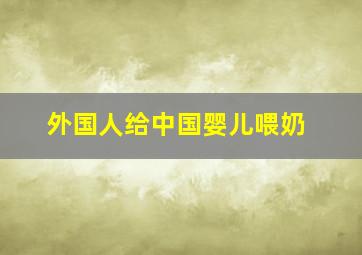 外国人给中国婴儿喂奶